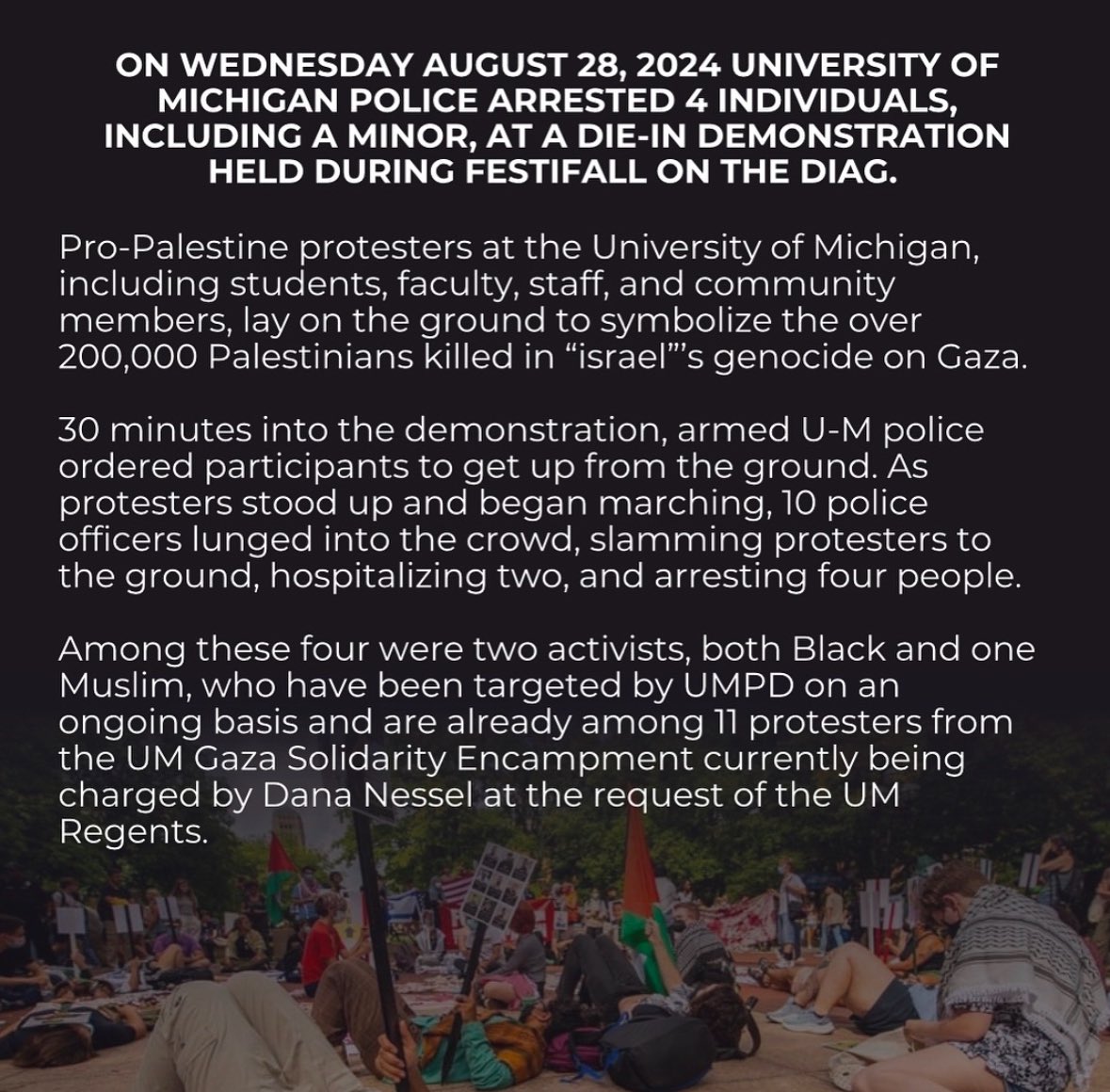 ON WEDNESDAY AUGUST 28, 2024 UNIVERSITY OF MICHIGAN POLICE ARRESTED 4 INDIVIDUALS, INCLUDING A MINOR, AT A DIE-IN DEMONSTRATION HELD DURING FESTIFALL ON THE DIAG.

Pro-Palestine protesters at the University of Michigan, including students, faculty, staff, and community members, lay on the ground to symbolize the over 200,000 Palestinians killed in “israel”’s genocide on Gaza.

30 minutes into the demonstration, armed U-M police ordered participants to get up from the ground. As protesters stood up and began marching, 10 police officers lunged into the crowd, slamming protesters to the ground, hospitalizing two, and arresting four people.

Among these four were two activists, both Black and one Muslim, who have been targeted by UMPD on an ongoing basis and are already among 11 protesters from the UM Gaza Solidarity Encampment currently being charged by Dana Nessel at the request of the UM Regents.